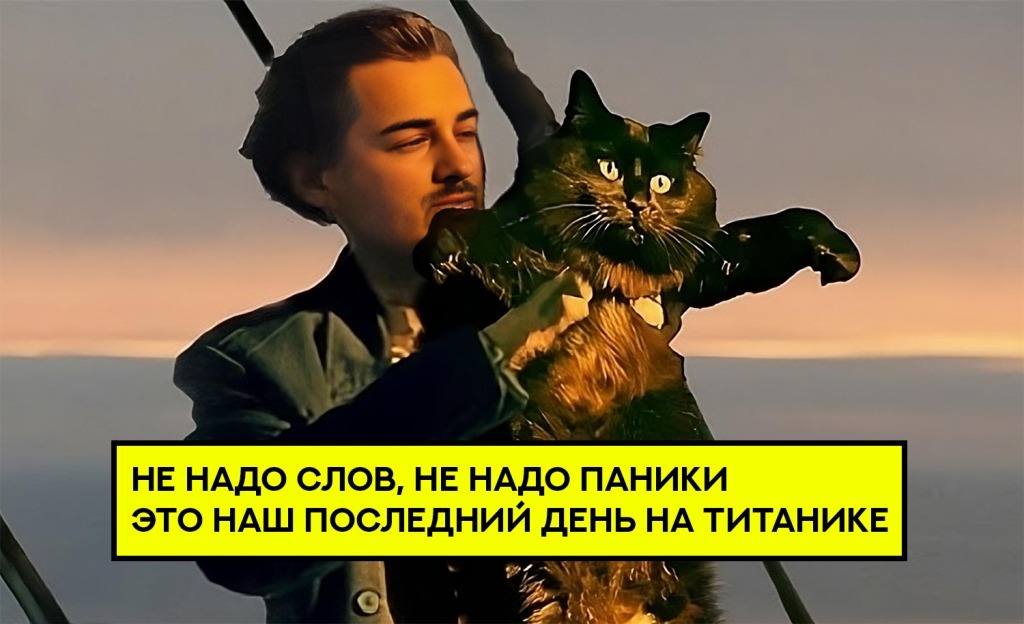 НЕ НАДО СЛОВ, НЕ НАДО ПАНИКИ
ЭТО НАШ ПОСЛЕДНИЙ ДЕНЬ НА ТИТАНИКЕ